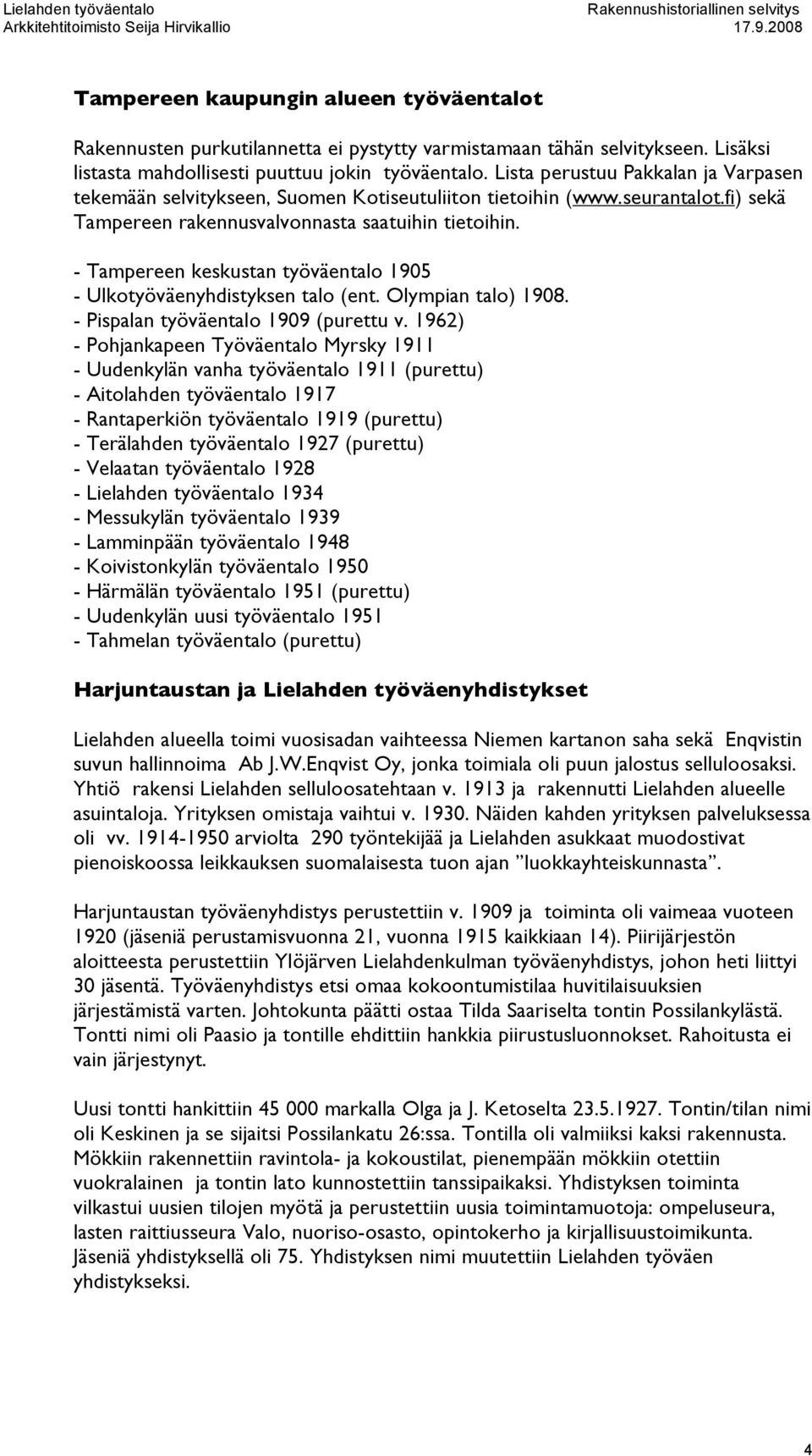 Lielahden työväentalo
Arkkitehtitoimisto Seija Hirvikallio

Rakennushistoriallinen selvitys
17.9.2008

Tampereen kaupungin alueen työväentalot

Rakennusten purkutilannetta ei pystytty varmistamaan tähän selvitykseen. Lisäksi listasta mahdollisesti puuttuu jokin työväentalo. Lista perustuu Pakkalan ja Varpasen tekemään selvitykseen, Suomen Kotiseutuliiton tietoihin (www.seurantalot.fi) sekä Tampereen rakennusvalvonnasta saatuihin tietoihin.

- Tampereen keskustan työväentalo 1905
- Ulkotyöväenyhdistyksen talo (ent. Olympian talo) 1908.
- Pispalan työväentalo 1909 (purettu v. 1962)
- Pohjankapeen Työväentalo Myrsky 1911
- Uudenkylän vanha työväentalo 1911 (purettu)
- Aitolahden työväentalo 1917
- Rantaperkiön työväentalo 1919 (purettu)
- Terälahden työväentalo 1927 (purettu)
- Velaatan työväentalo 1928
- Lielahden työväentalo 1934
- Messukylän työväentalo 1939
- Lamminpään työväentalo 1948
- Koivistonkylän työväentalo 1950
- Härmälän työväentalo 1951 (purettu)
- Uudenkylän uusi työväentalo 1951
- Tahmelan työväentalo (purettu)

Harjuntaustan ja Lielahden työväenyhdistykset

Lielahden alueella toimi vuosisadan vaihteessa Niemen kartanon saha sekä Enqvistin suvun hallinnoima Ab J.W.Enqvist Oy, jonka toimiala oli puun jalostus selluloosaksi. Yhtiö rakensi Lielahden selluloosatehtaan v. 1913 ja rakennutti Lielahden alueelle asuintaloja. Yrityksen omistaja vaihtui v. 1930. Näiden kahden yrityksen palveluksessa oli vv. 1914-1950 arviolta 290 työntekijää ja Lielahden asukkaat muodostivat pienoiskoossa leikkauksen suomalaisesta tuon ajan ”luokkayhteiskunnasta”.

Harjuntaustan työväenyhdistys perustettiin v. 1909 ja toiminta oli vaimeaa vuoteen 1920 (jäseniä perustamisvuonna 21, vuonna 1915 kaikkiaan 14). Piirijärjestön aloitteesta perustettiin Ylöjärven Lielahdenkulman työväenyhdistys, johon heti liittyi 30 jäsentä. Työväenyhdistys etsi omaa kokoontumistilaa huvitilaisuuksien järjestämistä varten. Johtokunta päätti ostaa Tilda Saariselta tontin Possilankylästä. Tontti nimi oli Paasio ja tontille ehdittiin hankkia piirustusluonnokset. Rahoitusta ei vain järjestynyt.

Uusi tontti hankittiin 45 000 markalla Olga ja J. Ketoselta 23.5.1927. Tontin/tilan nimi oli Keskinen ja se sijaitsi Possilankatu 26:ssa. Tontilla oli valmiiksi kaksi rakennusta. Mökkiin rakennettiin ravintola- ja kokoustilat, pienempään mökkiin otettiin vuokralainen ja tontin lato kunnostettiin tanssipaikaksi. Yhdistyksen toiminta vilkastui uusien tilojen myötä ja perustettiin uusia toimintamuotoja: ompeluseura, lasten raittiusseura Valo, nuoriso-osasto, opintokerho ja kirjallisuustoimikunta. Jäseniä yhdistyksellä oli 75. Yhdistyksen nimi muutettiin Lielahden työväen yhdistykseksi.

4